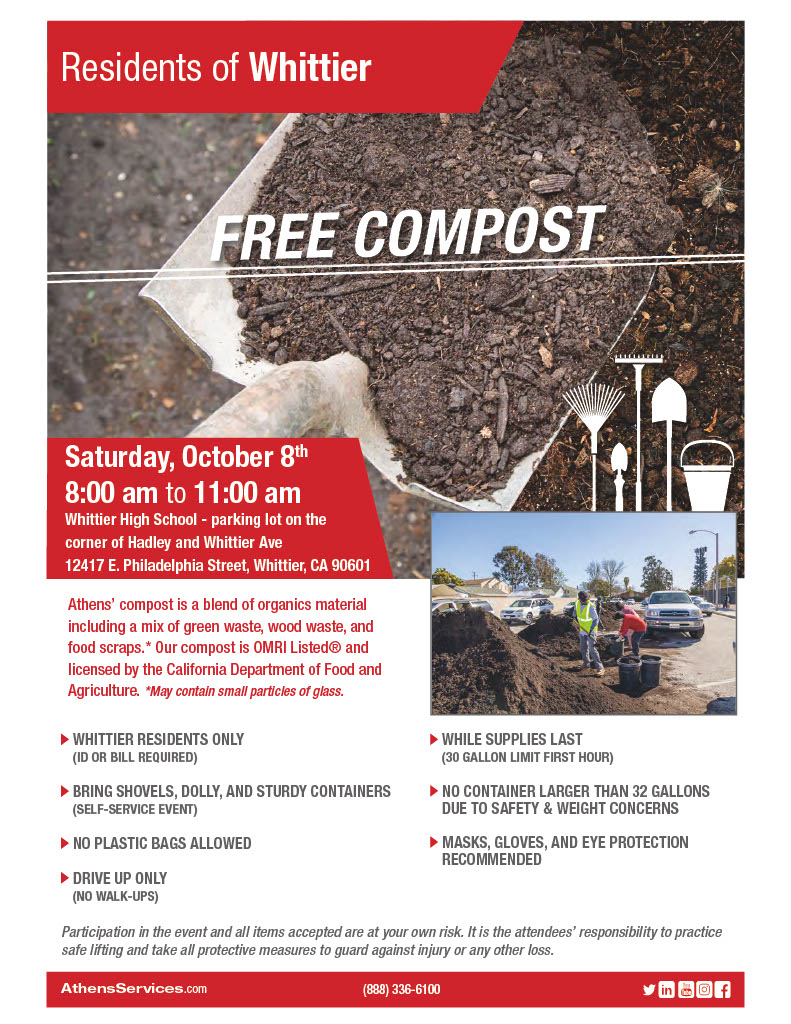 Residents of Whittier

FREE COMPOST

Saturday, October 8th
8:00 am to 11:00 am
Whittier High School - parking lot on the corner of Hadley and Whittier Ave
12417 E. Philadelphia Street, Whittier, CA 90601

Athens' compost is a blend of organics material including a mix of green waste, wood waste, and food scraps.* Our compost is OMRI Listed® and licensed by the California Department of Food and Agriculture. *May contain small particles of glass.

WHITTIER RESIDENTS ONLY
(ID OR BILL REQUIRED)

BRING SHOVELS, DOLLY, AND STURDY CONTAINERS
(SELF-SERVICE EVENT)

NO PLASTIC BAGS ALLOWED

DRIVE UP ONLY
(NO WALK-UPS)

WHILE SUPPLIES LAST
(30 GALLON LIMIT FIRST HOUR)

NO CONTAINER LARGER THAN 32 GALLONS DUE TO SAFETY & WEIGHT CONCERNS

MASKS, GLOVES, AND EYE PROTECTION RECOMMENDED

Participation in the event and all items accepted are at your own risk. It is the attendees' responsibility to practice safe lifting and take all protective measures to guard against injury or any other loss.

AthensServices.com (888) 336-6100